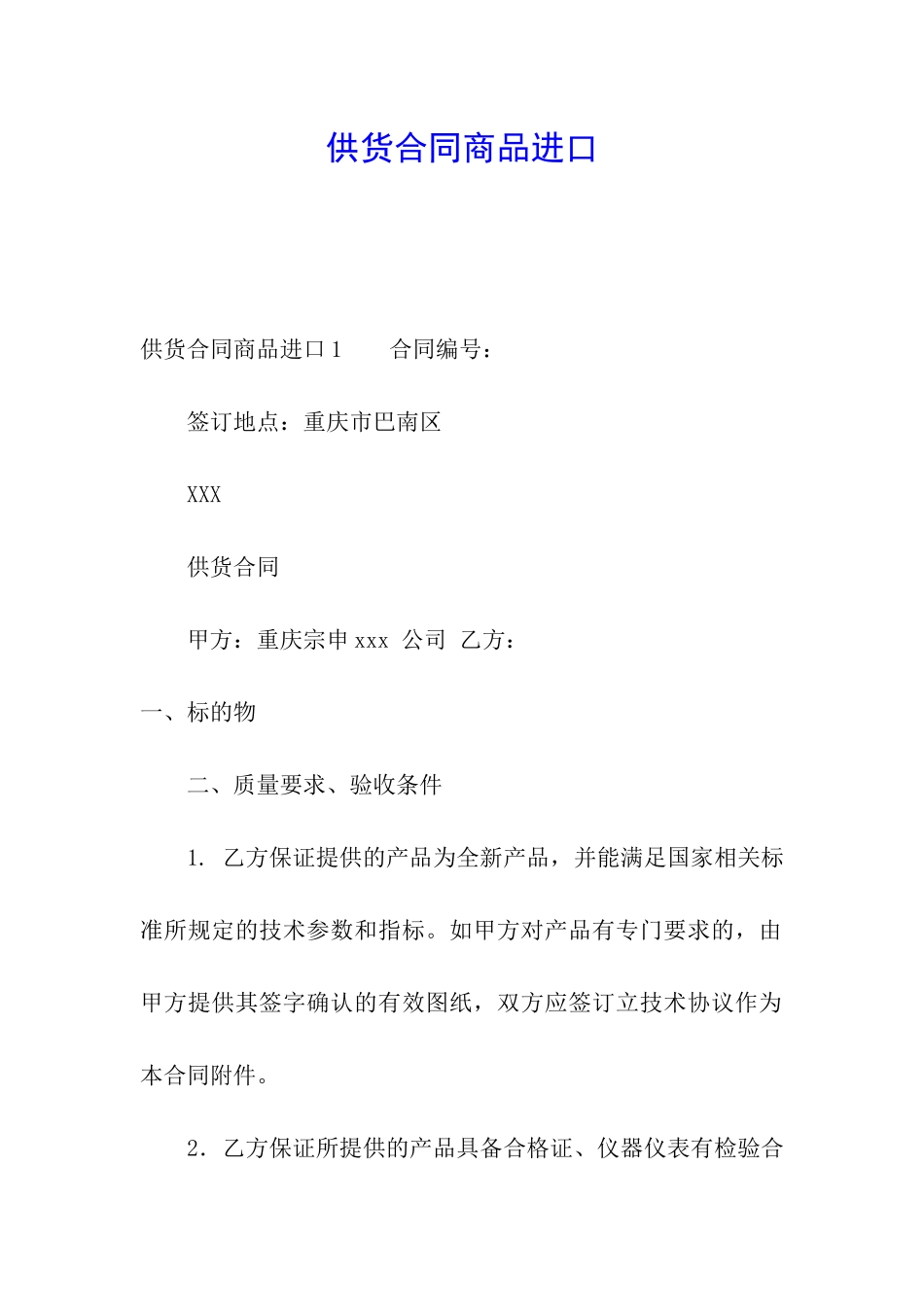 供货合同商品进口

供货合同商品进口 1　　合同编号：

签订地点：重庆市巴南区

XXX

供货合同

甲方：重庆宗申 xxx 公司 乙方：

一、标的物

二、质量要求、验收条件

1. 乙方保证提供的产品为全新产品，并能满足国家相关标准所规定的技术参数和指标。如甲方对产品有专门要求的，由甲方提供其签字确认的有效图纸，双方应签订立技术协议作为本合同附件。

2. 乙方保证所提供的产品具备合格证、仪器仪表有检验合